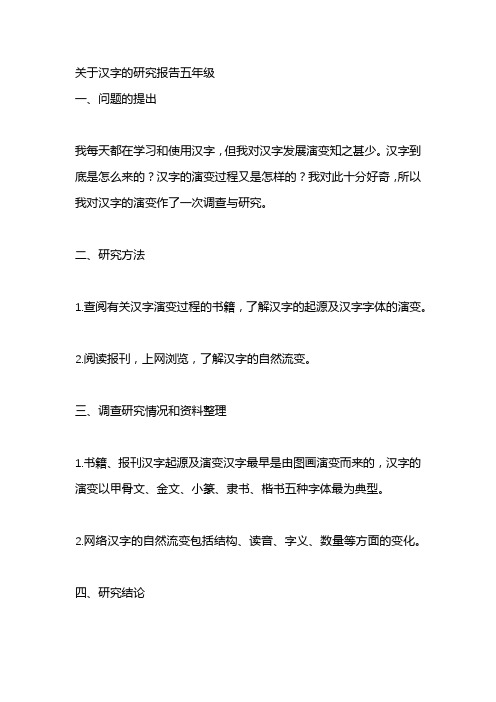 关于汉字的研究报告五年级
一、问题的提出

我每天都在学习和使用汉字，但我对汉字发展演变知之甚少。汉字到底是怎么来的？汉字的演变过程又是怎样的？我对此十分好奇，所以我对汉字的演变作了一次调查与研究。

二、研究方法

1.查阅有关汉字演变过程的书籍，了解汉字的起源及汉字字体的演变。

2.阅读报刊，上网浏览，了解汉字的自然流变。

三、调查研究情况和资料整理

1.书籍、报刊汉字起源及演变汉字最早是由图画演变而来的，汉字的演变以甲骨文、金文、小篆、隶书、楷书五种字体最为典型。

2.网络汉字的自然流变包括结构、读音、字义、数量等方面的变化。

四、研究结论